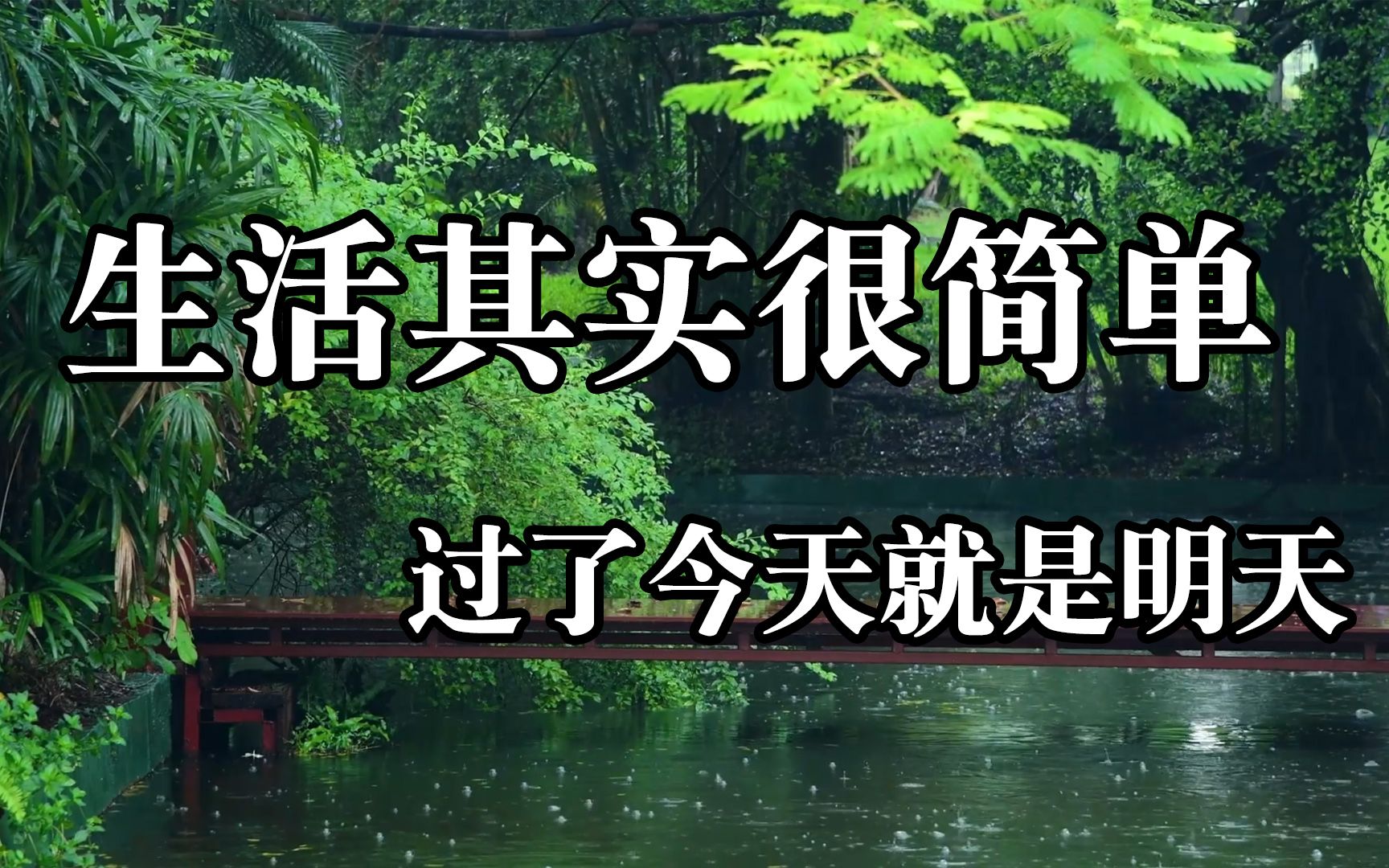 生活其实很简单

过了今天就是明天